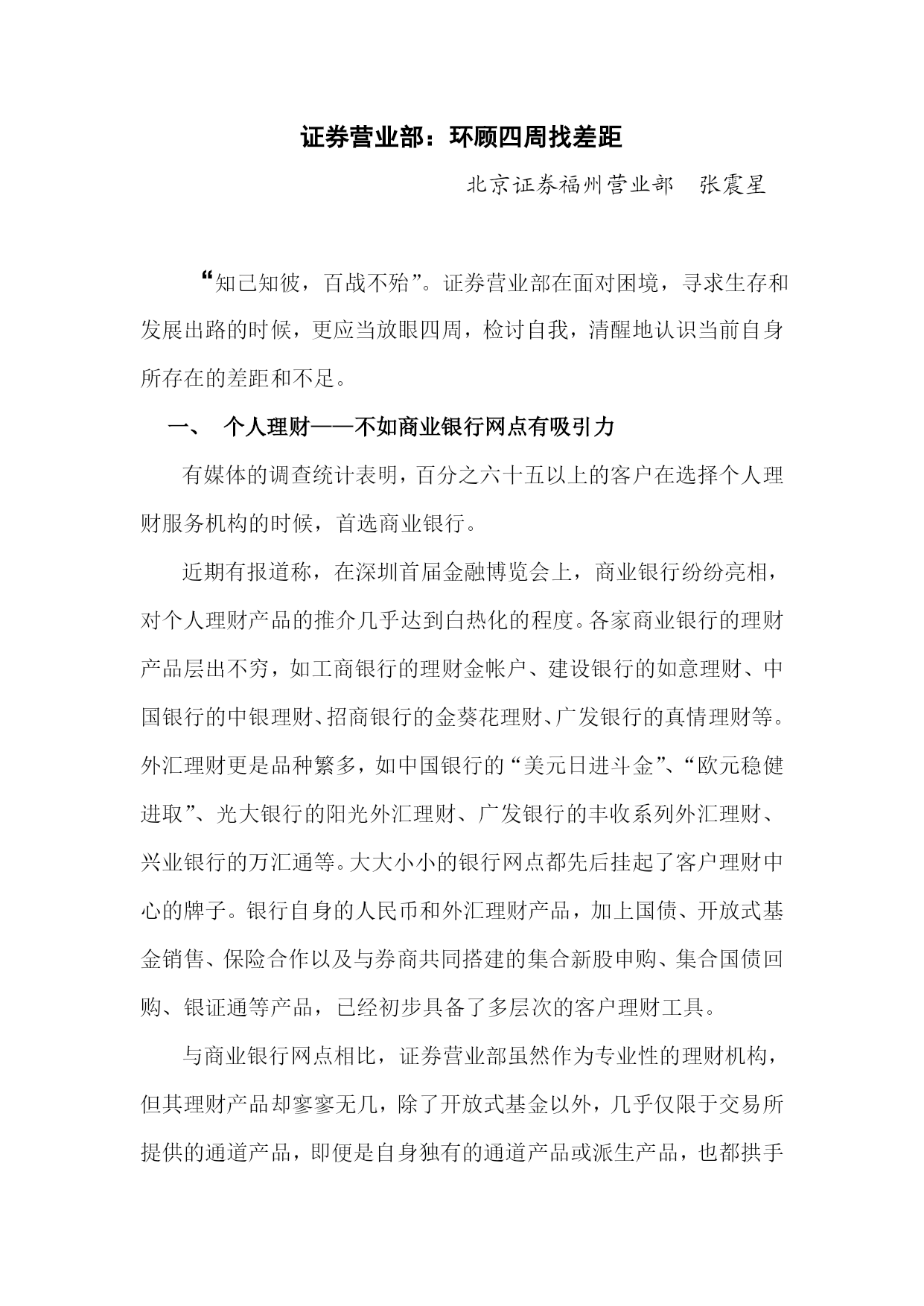 证券营业部：环顾四周找差距

北京证券福州营业部　张震星

“知己知彼，百战不殆”。证券营业部在面对困境，寻求生存和发展出路的时候，更应当放眼四周，检讨自我，清醒地认识当前自身所存在的差距和不足。

一、　个人理财——不如商业银行网点有吸引力

有媒体的调查统计表明，百分之六十五以上的客户在选择个人理财服务机构的时候，首选商业银行。

近期有报道称，在深圳首届金融博览会上，商业银行纷纷亮相，对个人理财产品的推介几乎达到白热化的程度。各家商业银行的理财产品层出不穷，如工商银行的理财金帐户、建设银行的如意理财、中国银行的中银理财、招商银行的金葵花理财、广发银行的真情理财等。外汇理财更是品种繁多，如中国银行的“美元日进斗金”、“欧元稳健进取”、光大银行的阳光外汇理财、广发银行的丰收系列外汇理财、兴业银行的万汇通等。大大小小的银行网点都先后挂起了客户理财中心的牌子。银行自身的人民币和外汇理财产品，加上国债、开放式基金销售、保险合作以及与券商共同搭建的集合新股申购、集合国债回购、银证通等产品，已经初步具备了多层次的客户理财工具。

与商业银行网点相比，证券营业部虽然作为专业性的理财机构，但其理财产品却寥寥无几，除了开放式基金以外，几乎仅限于交易所提供的通道产品，即便是自身独有的通道产品或派生产品，也都拱手